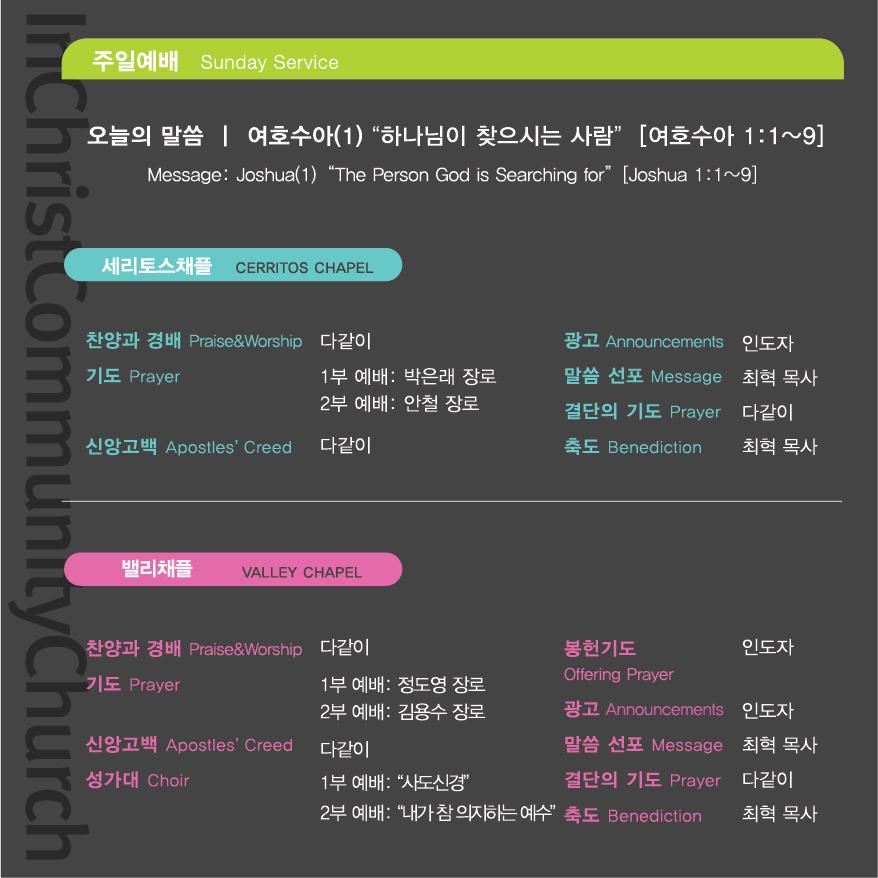 주일예배 Sunday Service

오늘의 말씀 | 여호수아(1) "하나님이 찾으시는 사람" [여호수아 1:1~9]

Message: Joshua(1) "The Person God is Searching for" [Joshua 1:1~9]

세리토스채플 CERRITOS CHAPEL

찬양과 경배 Praise&Worship 다같이
기도 Prayer 1부 예배: 박은래 장로
2부 예배: 안철 장로
신앙고백 Apostles' Creed 다같이

광고 Announcements 인도자
말씀 선포 Message 최혁 목사
결단의 기도 Prayer 다같이
축도 Benediction 최혁 목사

밸리채플 VALLEY CHAPEL

찬양과 경배 Praise&Worship 다같이
기도 Prayer 1부 예배: 정도영 장로
2부 예배: 김용수 장로
신앙고백 Apostles' Creed 다같이
성가대 Choir 1부 예배: "사도신경"
2부 예배: "내가 참 의지하는 예수"

봉헌기도 Offering Prayer 인도자
광고 Announcements 인도자
말씀 선포 Message 최혁 목사
결단의 기도 Prayer 다같이
축도 Benediction 최혁 목사

InChristCommunityChurch